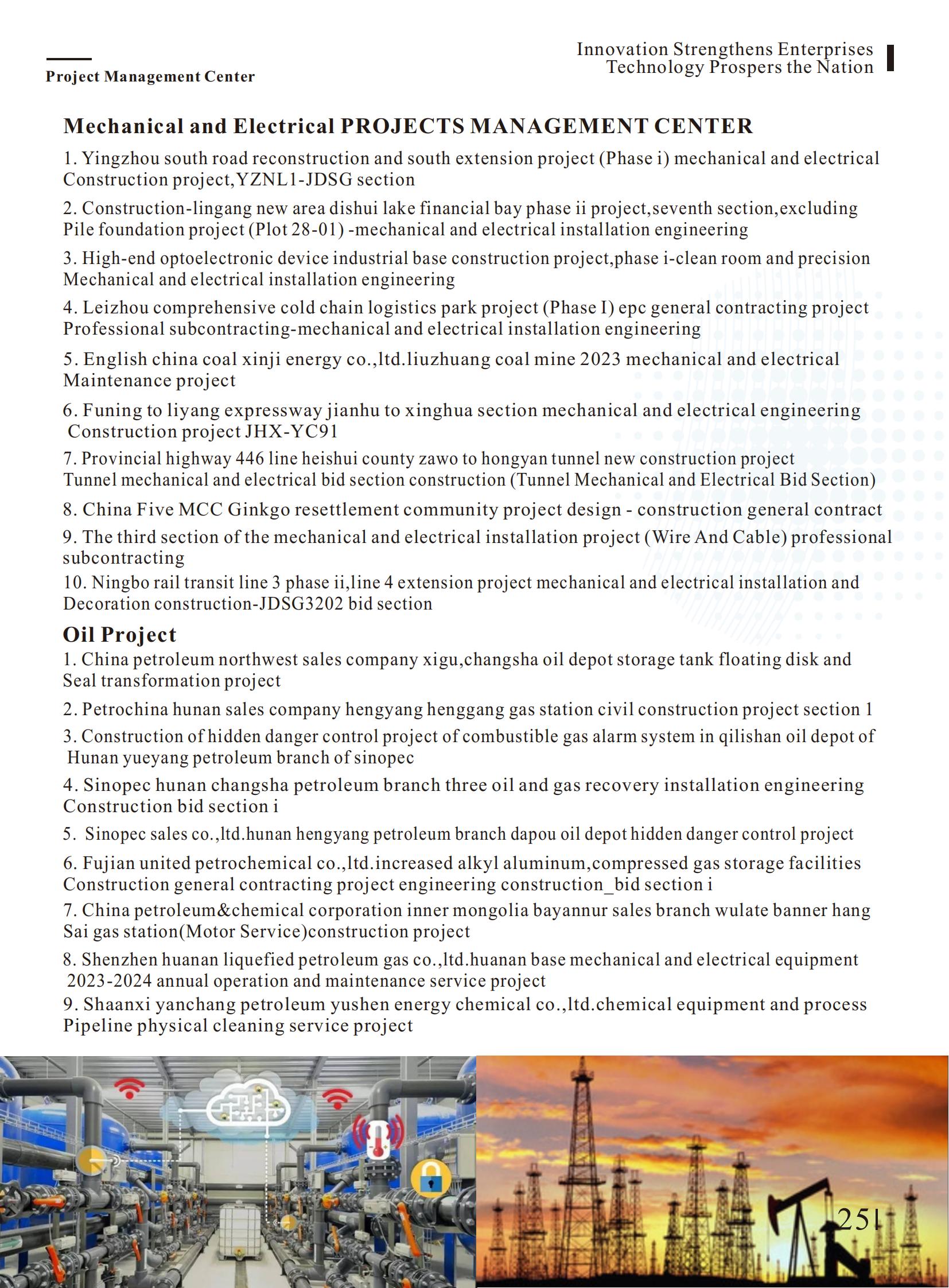 Project Management Center

Innovation Strengthens Enterprises
Technology Prospers the Nation

Mechanical and Electrical PROJECTS MANAGEMENT CENTER

1. Yingzhou south road reconstruction and south extension project (Phase i) mechanical and electrical Construction project,YZNL1-JDSG section

2. Construction-lingang new area dishui lake financial bay phase ii project,seventh section,excluding Pile foundation project (Plot 28-01) -mechanical and electrical installation engineering

3. High-end optoelectronic device industrial base construction project,phase i-clean room and precision Mechanical and electrical installation engineering

4. Leizhou comprehensive cold chain logistics park project (Phase I) epc general contracting project Professional subcontracting-mechanical and electrical installation engineering

5. English china coal xinji energy co.,ltd.liuzhuang coal mine 2023 mechanical and electrical Maintenance project

6. Funing to liyang expressway jianhu to xinghua section mechanical and electrical engineering Construction project JHX-YC91

7. Provincial highway 446 line heishui county zawo to hongyan tunnel new construction project Tunnel mechanical and electrical bid section construction (Tunnel Mechanical and Electrical Bid Section)

8. China Five MCC Ginkgo resettlement community project design - construction general contract

9. The third section of the mechanical and electrical installation project (Wire And Cable) professional subcontracting

10. Ningbo rail transit line 3 phase ii,line 4 extension project mechanical and electrical installation and Decoration construction-JDSG3202 bid section

Oil Project

1. China petroleum northwest sales company xigu,changsha oil depot storage tank floating disk and Seal transformation project

2. Petrochina hunan sales company hengyang henggang gas station civil construction project section 1

3. Construction of hidden danger control project of combustible gas alarm system in qilishan oil depot of Hunan yueyang petroleum branch of sinopec

4. Sinopec hunan changsha petroleum branch three oil and gas recovery installation engineering Construction bid section i

5. Sinopec sales co.,ltd.hunan hengyang petroleum branch dapou oil depot hidden danger control project

6. Fujian united petrochemical co.,ltd.increased alkyl aluminum,compressed gas storage facilities Construction general contracting project engineering construction_bid section i

7. China petroleum&chemical corporation inner mongolia bayannur sales branch wulate banner hang Sai gas station(Motor Service)construction project

8. Shenzhen huanan liquefied petroleum gas co.,ltd.huanan base mechanical and electrical equipment 2023-2024 annual operation and maintenance service project

9. Shaanxi yanchang petroleum yushen energy chemical co.,ltd.chemical equipment and process Pipeline physical cleaning service project

251